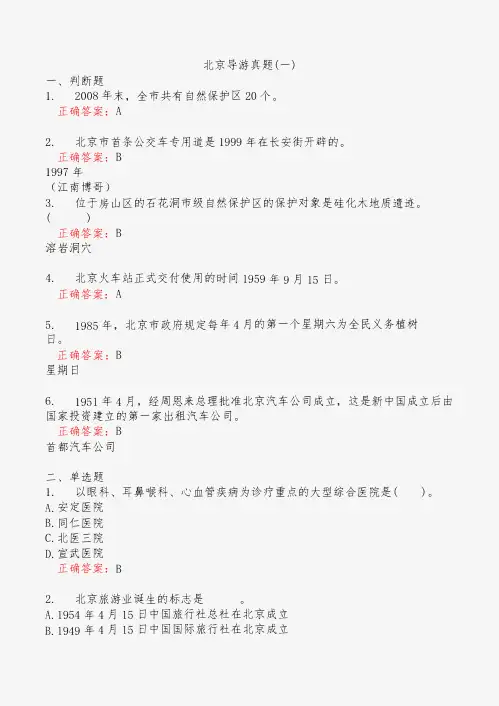 北京导游真题(一)

一、判断题

1. 2008年末，全市共有自然保护区20个。

正确答案：A

2. 北京市首条公交车专用道是1999年在长安街开辟的。

正确答案：B

1997年

（江南博哥）

3. 位于房山区的石花洞市级自然保护区的保护对象是硅化木地质遗迹。( )

正确答案：B

溶岩洞穴

4. 北京火车站正式交付使用的时间1959年9月15日。

正确答案：A

5. 1985年，北京市政府规定每年4月的第一个星期六为全民义务植树日。

正确答案：B

星期日

6. 1951年4月，经周恩来总理批准北京汽车公司成立，这是新中国成立后由国家投资建立的第一家出租汽车公司。

正确答案：B

首都汽车公司

二、单选题

1. 以眼科、耳鼻喉科、心血管疾病为诊疗重点的大型综合医院是( )。

A.安定医院

B.同仁医院

C.北医三院

D.宣武医院

正确答案：B

2. 北京旅游业诞生的标志是 。

A.1954年4月15日中国旅行社总社在北京成立

B.1949年4月15日中国国际旅行社在北京成立